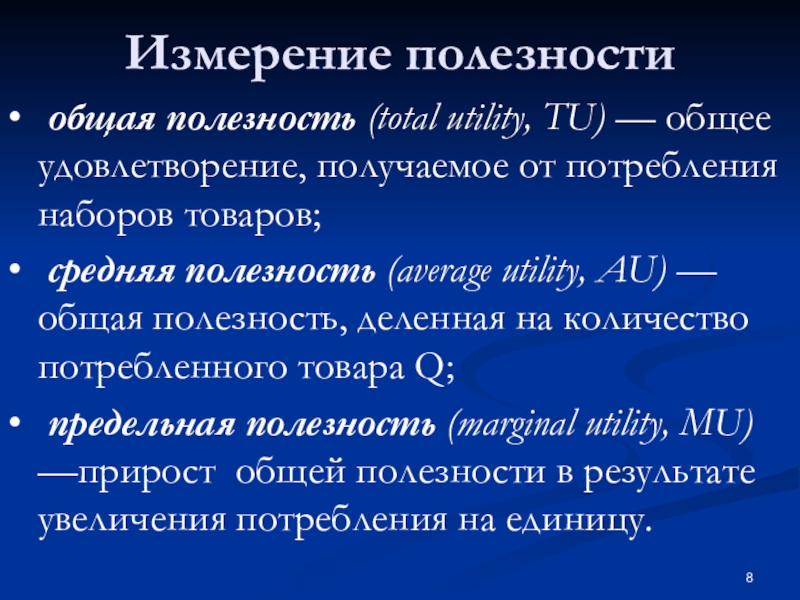 Измерение полезности

• общая полезность (total utility, TU) — общее удовлетворение, получаемое от потребления наборов товаров;

• средняя полезность (average utility, AU) — общая полезность, деленная на количество потребленного товара Q;

• предельная полезность (marginal utility, MU) —прирост общей полезности в результате увеличения потребления на единицу.

8